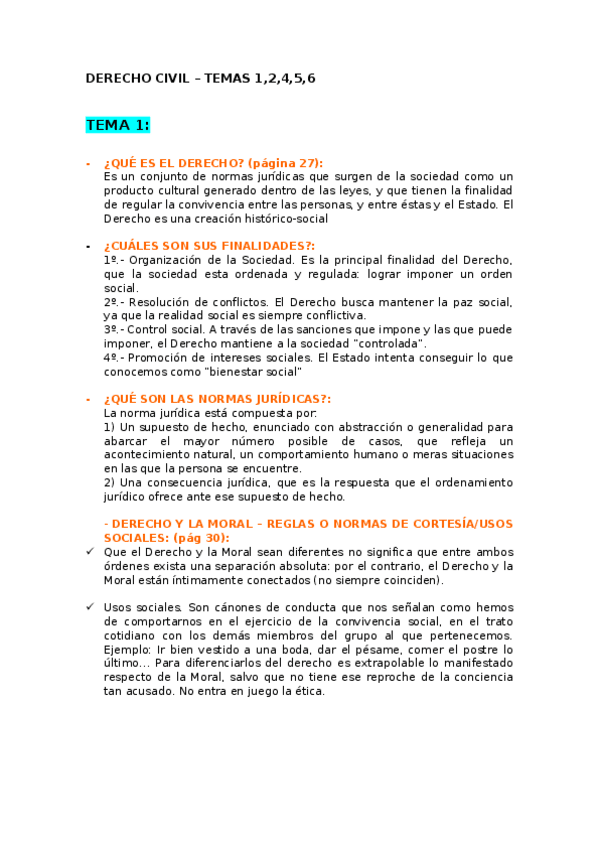 DERECHO CIVIL – TEMAS 1,2,4,5,6

TEMA 1:

- ¿QUÉ ES EL DERECHO? (página 27):
Es un conjunto de normas jurídicas que surgen de la sociedad como un producto cultural generado dentro de las leyes, y que tienen la finalidad de regular la convivencia entre las personas, y entre éstas y el Estado. El Derecho es una creación histórico-social

- ¿CUÁLES SON SUS FINALIDADES?:
1º.- Organización de la Sociedad. Es la principal finalidad del Derecho, que la sociedad esta ordenada y regulada: lograr imponer un orden social.
2º.- Resolución de conflictos. El Derecho busca mantener la paz social, ya que la realidad social es siempre conflictiva.
3º.- Control social. A través de las sanciones que impone y las que puede imponer, el Derecho mantiene a la sociedad "controlada".
4º.- Promoción de intereses sociales. El Estado intenta conseguir lo que conocemos como "bienestar social"

- ¿QUÉ SON LAS NORMAS JURÍDICAS?:
La norma jurídica está compuesta por:
1) Un supuesto de hecho, enunciado con abstracción o generalidad para abarcar el mayor número posible de casos, que refleja un acontecimiento natural, un comportamiento humano o meras situaciones en las que la persona se encuentre.
2) Una consecuencia jurídica, que es la respuesta que el ordenamiento jurídico ofrece ante ese supuesto de hecho.

- DERECHO Y LA MORAL – REGLAS O NORMAS DE CORTESÍA/USOS SOCIALES: (pág 30):
✓ Que el Derecho y la Moral sean diferentes no significa que entre ambos órdenes exista una separación absoluta: por el contrario, el Derecho y la Moral están íntimamente conectados (no siempre coinciden).

✓ Usos sociales. Son cánones de conducta que nos señalan como hemos de comportarnos en el ejercicio de la convivencia social, en el trato cotidiano con los demás miembros del grupo al que pertenecemos. Ejemplo: Ir bien vestido a una boda, dar el pésame, comer el postre lo último… Para diferenciarlos del derecho es extrapolable lo manifestado respecto de la Moral, salvo que no tiene ese reproche de la conciencia tan acusado. No entra en juego la ética.